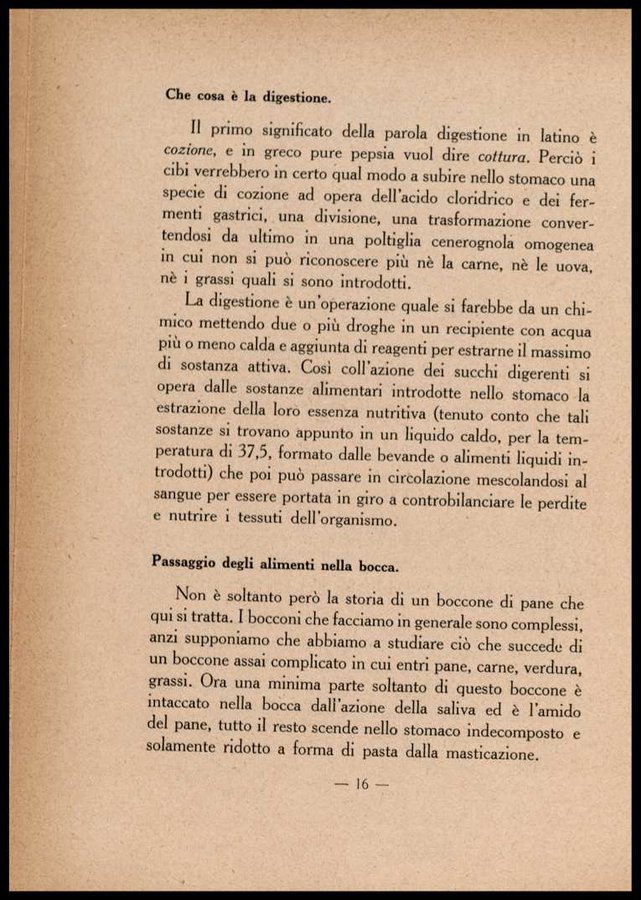 Che cosa è la digestione.

Il primo significato della parola digestione in latino è cozione, e in greco pure pepsia vuol dire cottura. Perciò i cibi verrebbero in certo qual modo a subire nello stomaco una specie di cozione ad opera dell'acido cloridrico e dei fermenti gastrici, una divisione, una trasformazione convertendosi da ultimo in una poltiglia cenerognola omogenea in cui non si può riconoscere più nè la carne, nè le uova, nè i grassi quali si sono introdotti.

La digestione è un'operazione quale si farebbe da un chimico mettendo due o più droghe in un recipiente con acqua più o meno calda e aggiunta di reagenti per estrarne il massimo di sostanza attiva. Così coll'azione dei succhi digerenti si opera dalle sostanze alimentari introdotte nello stomaco la estrazione della loro essenza nutritiva (tenuto conto che tali sostanze si trovano appunto in un liquido caldo, per la temperatura di 37,5, formato dalle bevande o alimenti liquidi introdotti) che poi può passare in circolazione mescolandosi al sangue per essere portata in giro a controbilanciare le perdite e nutrire i tessuti dell'organismo.

Passaggio degli alimenti nella bocca.

Non è soltanto però la storia di un boccone di pane che qui si tratta. I bocconi che facciamo in generale sono complessi, anzi supponiamo che abbiamo a studiare ciò che succede di un boccone assai complicato in cui entri pane, carne, verdura, grassi. Ora una minima parte soltanto di questo boccone è intaccato nella bocca dall'azione della saliva ed è l'amido del pane, tutto il resto scende nello stomaco indecomposto e solamente ridotto a forma di pasta dalla masticazione.

— 16 —